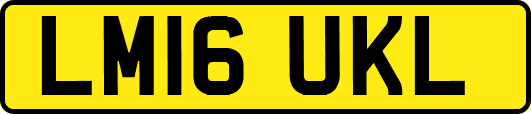 LM16 UKL